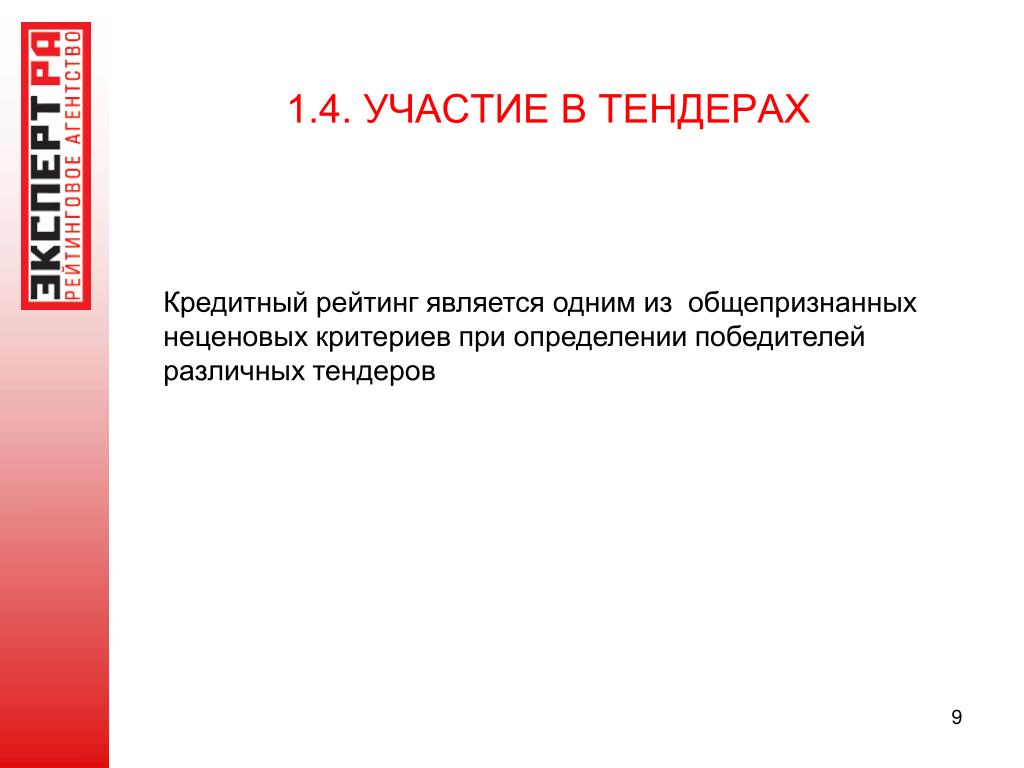 ЭКСПЕРТ РА
РЕЙТИНГОВОЕ АГЕНТСТВО

1.4. УЧАСТИЕ В ТЕНДЕРАХ

Кредитный рейтинг является одним из общепризнанных неценовых критериев при определении победителей различных тендеров

9